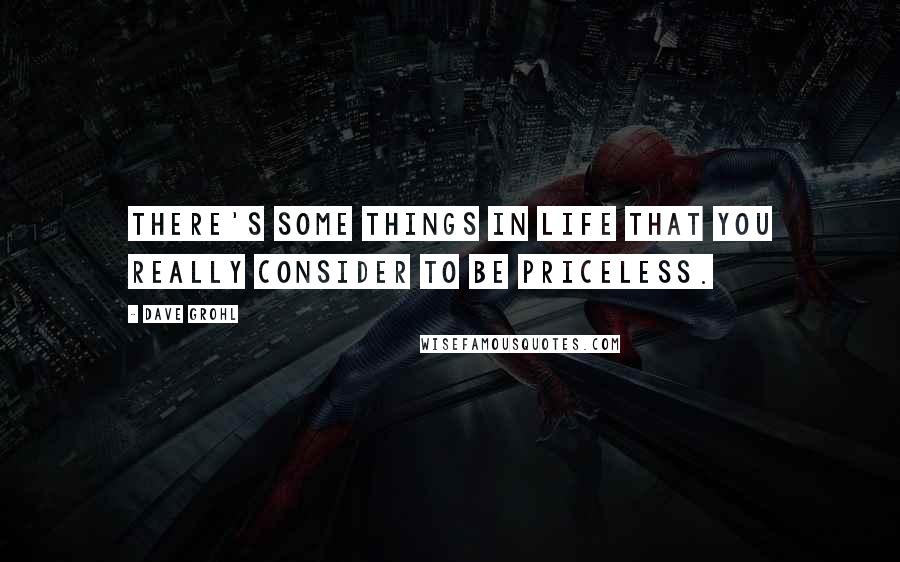 THERE'S SOME THINGS IN LIFE THAT YOU REALLY CONSIDER TO BE PRICELESS.

- DAVE GROHL

WISEFAMOUSQUOTES.COM